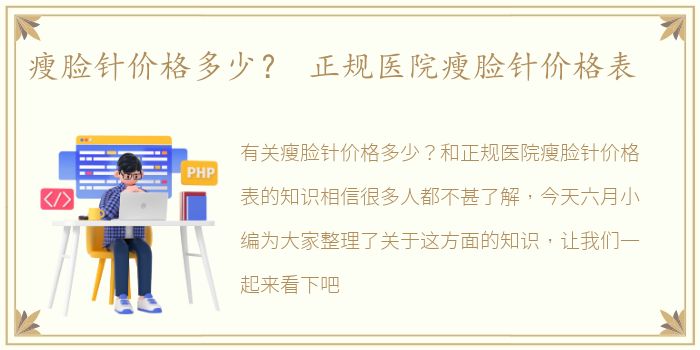 瘦脸针价格多少？ 正规医院瘦脸针价格表

PHP

</>

有关瘦脸针价格多少？和正规医院瘦脸针价格表的知识相信很多人都不甚了解，今天六月小编为大家整理了关于这方面的知识，让我们一起来看下吧